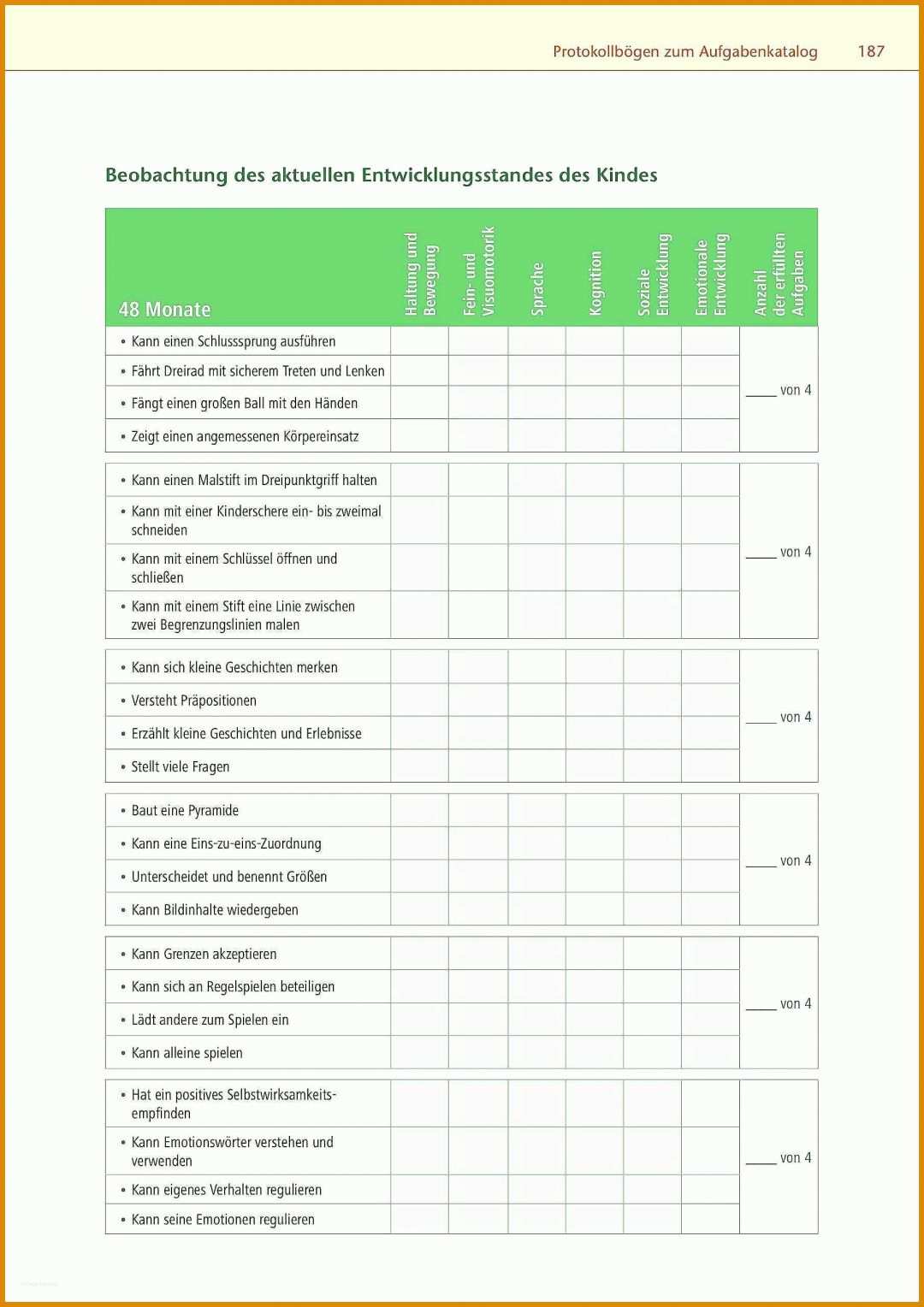 Protokollbögen zum Aufgabenkatalog 187

Beobachtung des aktuellen Entwicklungsstandes des Kindes

| 48 Monate | Haltung und Bewegung | Fein- und Visuomotorik | Sprache | Kognition | Soziale Entwicklung | Emotionale Entwicklung | Anzahl der erfüllten Aufgaben |
|---|---|---|---|---|---|---|---|
| • Kann einen Schlusssprung ausführen | | | | | | | ____ von 4 |
| • Fährt Dreirad mit sicherem Treten und Lenken | | | | | | | |
| • Fängt einen großen Ball mit den Händen | | | | | | | |
| • Zeigt einen angemessenen Körpereinsatz | | | | | | | |
| • Kann einen Malstift im Dreipunktgriff halten | | | | | | | ____ von 4 |
| • Kann mit einer Kinderschere ein- bis zweimal schneiden | | | | | | | |
| • Kann mit einem Schlüssel öffnen und schließen | | | | | | | |
| • Kann mit einem Stift eine Linie zwischen zwei Begrenzungslinien malen | | | | | | | |
| • Kann sich kleine Geschichten merken | | | | | | | ____ von 4 |
| • Versteht Präpositionen | | | | | | | |
| • Erzählt kleine Geschichten und Erlebnisse | | | | | | | |
| • Stellt viele Fragen | | | | | | | |
| • Baut eine Pyramide | | | | | | | ____ von 4 |
| • Kann eine Eins-zu-eins-Zuordnung | | | | | | | |
| • Unterscheidet und benennt Größen | | | | | | | |
| • Kann Bildinhalte wiedergeben | | | | | | | |
| • Kann Grenzen akzeptieren | | | | | | | ____ von 4 |
| • Kann sich an Regelspielen beteiligen | | | | | | | |
| • Lädt andere zum Spielen ein | | | | | | | |
| • Kann alleine spielen | | | | | | | |
| • Hat ein positives Selbstwirksamkeitsempfinden | | | | | | | ____ von 4 |
| • Kann Emotionswörter verstehen und verwenden | | | | | | | |
| • Kann eigenes Verhalten regulieren | | | | | | | |
| • Kann seine Emotionen regulieren | | | | | | | |